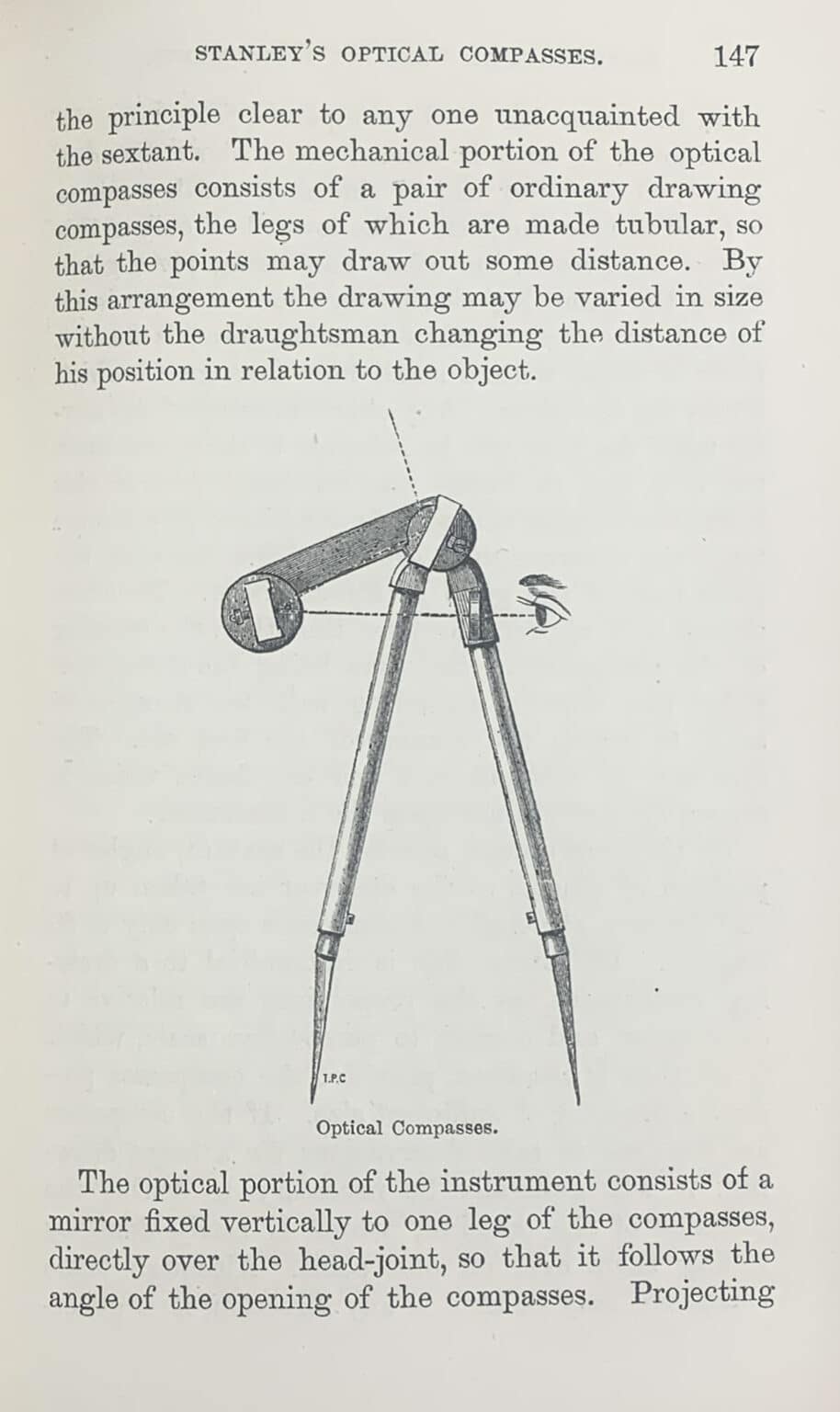 STANLEY'S OPTICAL COMPASSES. 147

the principle clear to any one unacquainted with the sextant. The mechanical portion of the optical compasses consists of a pair of ordinary drawing compasses, the legs of which are made tubular, so that the points may draw out some distance. By this arrangement the drawing may be varied in size without the draughtsman changing the distance of his position in relation to the object.

I.P.C

Optical Compasses.

The optical portion of the instrument consists of a mirror fixed vertically to one leg of the compasses, directly over the head-joint, so that it follows the angle of the opening of the compasses. Projecting